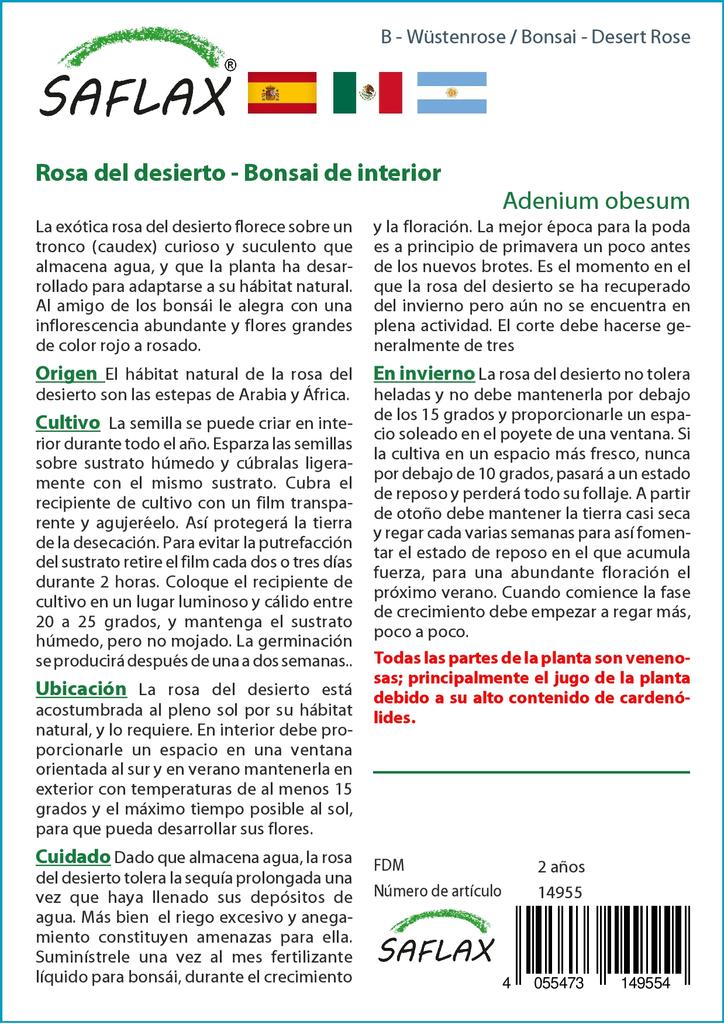 SAFLAX®

B - Wüstenrose / Bonsai - Desert Rose

Rosa del desierto - Bonsai de interior

Adenium obesum

La exótica rosa del desierto florece sobre un tronco (caudex) curioso y suculento que almacena agua, y que la planta ha desarrollado para adaptarse a su hábitat natural. Al amigo de los bonsái le alegra con una inflorescencia abundante y flores grandes de color rojo a rosado.

Origen El hábitat natural de la rosa del desierto son las estepas de Arabia y África.

Cultivo La semilla se puede criar en interior durante todo el año. Esparza las semillas sobre sustrato húmedo y cúbralas ligeramente con el mismo sustrato. Cubra el recipiente de cultivo con un film transparente y agujeréelo. Así protegerá la tierra de la desecación. Para evitar la putrefacción del sustrato retire el film cada dos o tres días durante 2 horas. Coloque el recipiente de cultivo en un lugar luminoso y cálido entre 20 a 25 grados, y mantenga el sustrato húmedo, pero no mojado. La germinación se producirá después de una a dos semanas..

Ubicación La rosa del desierto está acostumbrada al pleno sol por su hábitat natural, y lo requiere. En interior debe proporcionarle un espacio en una ventana orientada al sur y en verano mantenerla en exterior con temperaturas de al menos 15 grados y el máximo tiempo posible al sol, para que pueda desarrollar sus flores.

Cuidado Dado que almacena agua, la rosa del desierto tolera la sequía prolongada una vez que haya llenado sus depósitos de agua. Más bien el riego excesivo y anegamiento constituyen amenazas para ella. Suminístrele una vez al mes fertilizante líquido para bonsái, durante el crecimiento y la floración. La mejor época para la poda es a principio de primavera un poco antes de los nuevos brotes. Es el momento en el que la rosa del desierto se ha recuperado del invierno pero aún no se encuentra en plena actividad. El corte debe hacerse generalmente de tres

En invierno La rosa del desierto no tolera heladas y no debe mantenerla por debajo de los 15 grados y proporcionarle un espacio soleado en el poyete de una ventana. Si la cultiva en un espacio más fresco, nunca por debajo de 10 grados, pasará a un estado de reposo y perderá todo su follaje. A partir de otoño debe mantener la tierra casi seca y regar cada varias semanas para así fomentar el estado de reposo en el que acumula fuerza, para una abundante floración el próximo verano. Cuando comience la fase de crecimiento debe empezar a regar más, poco a poco.

Todas las partes de la planta son venenosas; principalmente el jugo de la planta debido a su alto contenido de cardenólides.

FDM 2 años
Número de artículo 14955

SAFLAX

4 055473 149554